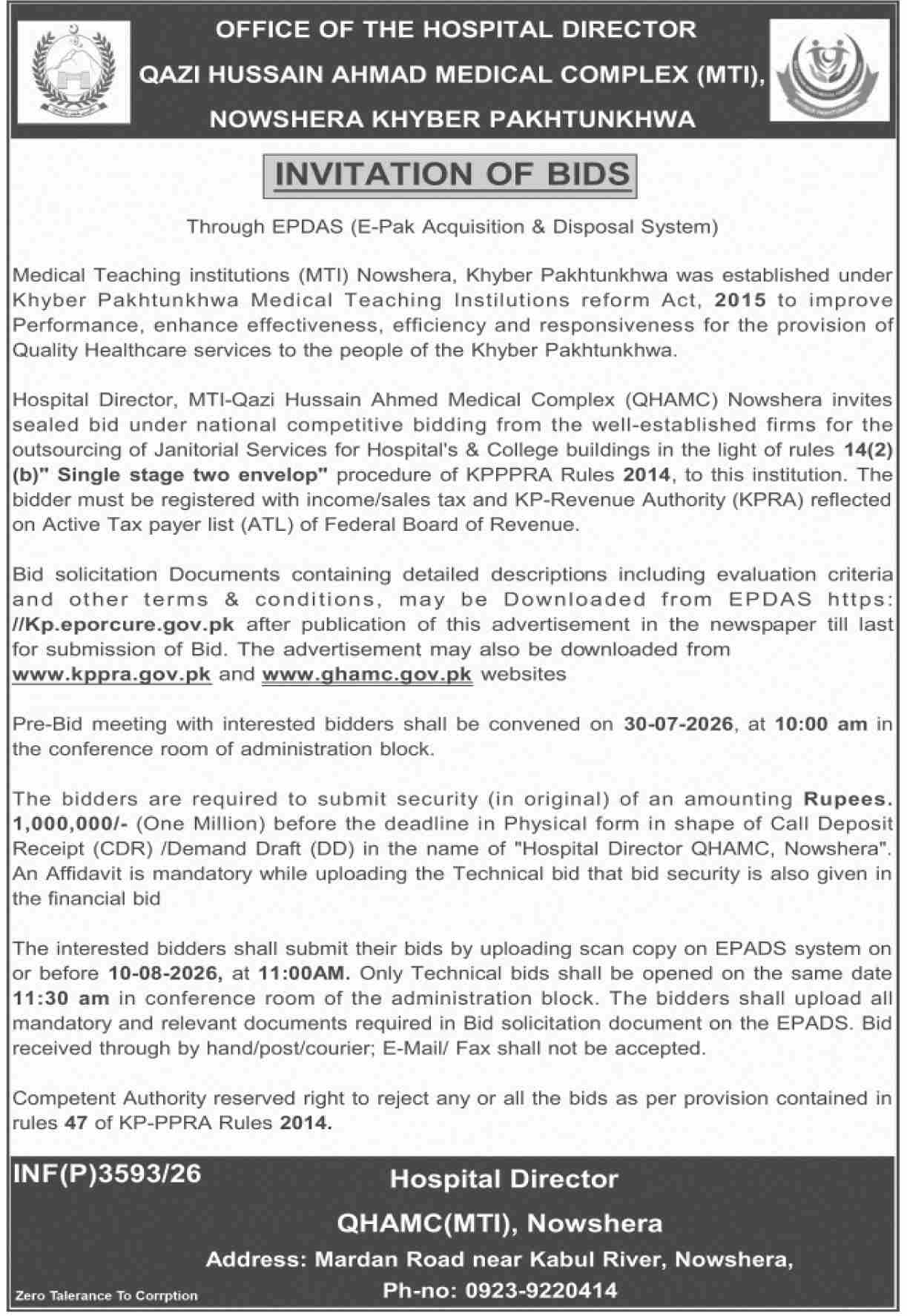 OFFICE OF THE HOSPITAL DIRECTOR
QAZI HUSSAIN AHMAD MEDICAL COMPLEX (MTI),
NOWSHERA KHYBER PAKHTUNKHWA

INVITATION OF BIDS

Through EPDAS (E-Pak Acquisition & Disposal System)

Medical Teaching institutions (MTI) Nowshera, Khyber Pakhtunkhwa was established under Khyber Pakhtunkhwa Medical Teaching Instilutions reform Act, 2015 to improve Performance, enhance effectiveness, efficiency and responsiveness for the provision of Quality Healthcare services to the people of the Khyber Pakhtunkhwa.

Hospital Director, MTI-Qazi Hussain Ahmed Medical Complex (QHAMC) Nowshera invites sealed bid under national competitive bidding from the well-established firms for the outsourcing of Janitorial Services for Hospital's & College buildings in the light of rules 14(2) (b)" Single stage two envelop" procedure of KPPPRA Rules 2014, to this institution. The bidder must be registered with income/sales tax and KP-Revenue Authority (KPRA) reflected on Active Tax payer list (ATL) of Federal Board of Revenue.

Bid solicitation Documents containing detailed descriptions including evaluation criteria and other terms & conditions, may be Downloaded from EPDAS https: //Kp.eporcure.gov.pk after publication of this advertisement in the newspaper till last for submission of Bid. The advertisement may also be downloaded from www.kppra.gov.pk and www.ghamc.gov.pk websites

Pre-Bid meeting with interested bidders shall be convened on 30-07-2026, at 10:00 am in the conference room of administration block.

The bidders are required to submit security (in original) of an amounting Rupees. 1,000,000/- (One Million) before the deadline in Physical form in shape of Call Deposit Receipt (CDR) /Demand Draft (DD) in the name of "Hospital Director QHAMC, Nowshera". An Affidavit is mandatory while uploading the Technical bid that bid security is also given in the financial bid

The interested bidders shall submit their bids by uploading scan copy on EPADS system on or before 10-08-2026, at 11:00AM. Only Technical bids shall be opened on the same date 11:30 am in conference room of the administration block. The bidders shall upload all mandatory and relevant documents required in Bid solicitation document on the EPADS. Bid received through by hand/post/courier; E-Mail/ Fax shall not be accepted.

Competent Authority reserved right to reject any or all the bids as per provision contained in rules 47 of KP-PPRA Rules 2014.

INF(P)3593/26

Hospital Director
QHAMC(MTI), Nowshera
Address: Mardan Road near Kabul River, Nowshera,
Ph-no: 0923-9220414

Zero Talerance To Corrption